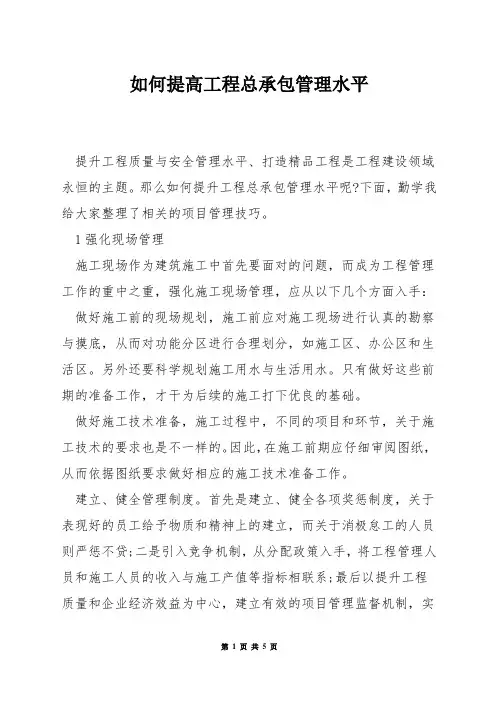 如何提高工程总承包管理水平

提升工程质量与安全管理水平、打造精品工程是工程建设领域永恒的主题。那么如何提升工程总承包管理水平呢?下面，勤学我给大家整理了相关的项目管理技巧。

1 强化现场管理

施工现场作为建筑施工中首先要面对的问题，而成为工程管理工作的重中之重，强化施工现场管理，应从以下几个方面入手：

做好施工前的现场规划，施工前应对施工现场进行认真的勘察与摸底，从而对功能分区进行合理划分，如施工区、办公区和生活区。另外还要科学规划施工用水与生活用水。只有做好这些前期的准备工作，才干为后续的施工打下优良的基础。

做好施工技术准备，施工过程中，不同的项目和环节，关于施工技术的要求也是不一样的。因此，在施工前期应仔细审阅图纸，从而依据图纸要求做好相应的施工技术准备工作。

建立、健全管理制度。首先是建立、健全各项奖惩制度，关于表现好的员工给予物质和精神上的建立，而关于消极怠工的人员则严惩不贷;二是引入竞争机制，从分配政策入手，将工程管理人员和施工人员的收入与施工产值等指标相联系;最后以提升工程质量和企业经济效益为中心，建立有效的项目管理监督机制，实

第 1 页 共 5 页